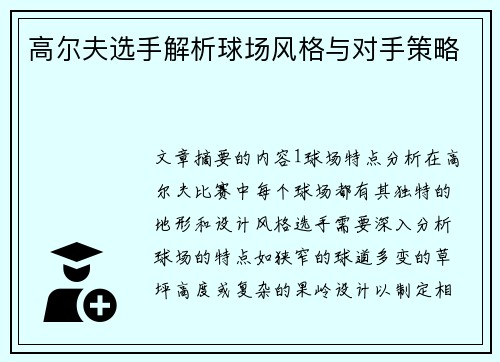 高尔夫选手解析球场风格与对手策略

文章摘要的内容1球场特点分析在高尔夫比赛中每个球场都有其独特的地形和设计风格选手需要深入分析球场的特点如狭窄的球道多变的草坪高度或复杂的果岭设计以制定相